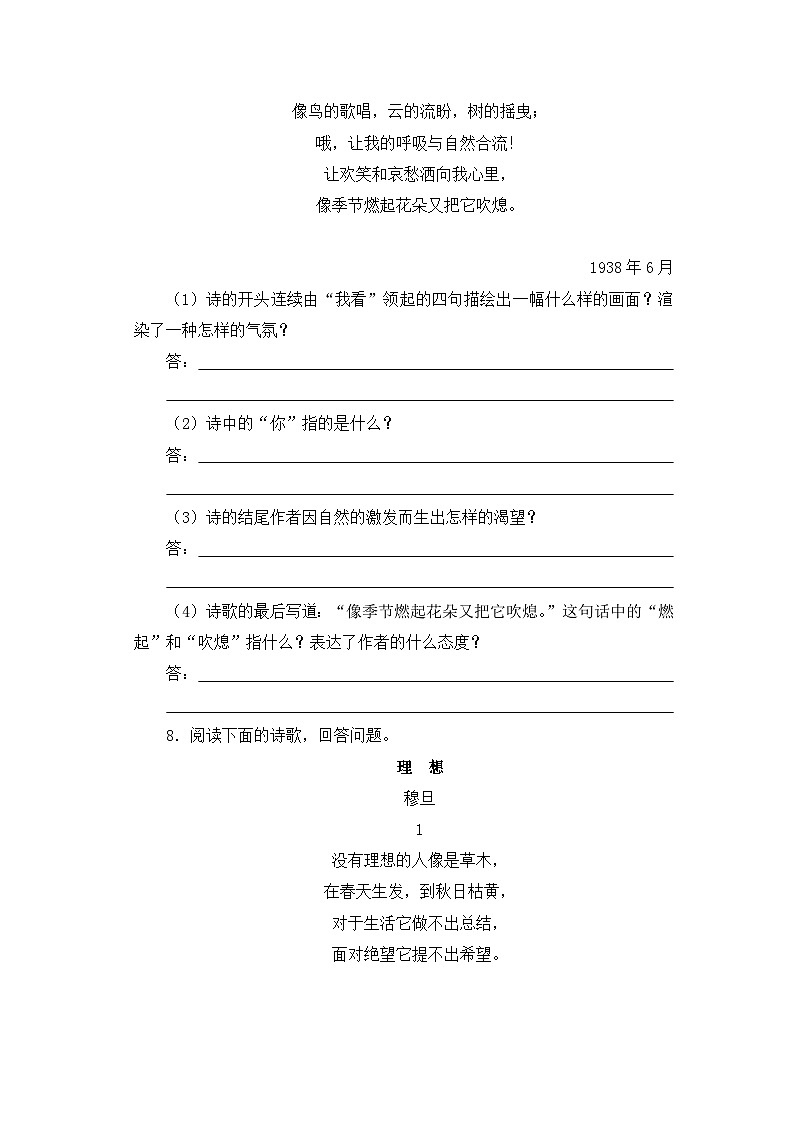 像鸟的歌唱，云的流盼，树的摇曳；
哦，让我的呼吸与自然合流!
让欢笑和哀愁洒向我心里，
像季节燃起花朵又把它吹熄。

1938 年 6 月

（1）诗的开头连续由“我看”领起的四句描绘出一幅什么样的画面？渲染了一种怎样的气氛？

答：

（2）诗中的“你”指的是什么？

答：

（3）诗的结尾作者因自然的激发而生出怎样的渴望？

答：

（4）诗歌的最后写道：“像季节燃起花朵又把它吹熄。”这句话中的“燃起”和“吹熄”指什么？表达了作者的什么态度？

答：

8．阅读下面的诗歌，回答问题。

理 想

穆旦

1

没有理想的人像是草木，
在春天生发，到秋日枯黄，
对于生活它做不出总结，
面对绝望它提不出希望。